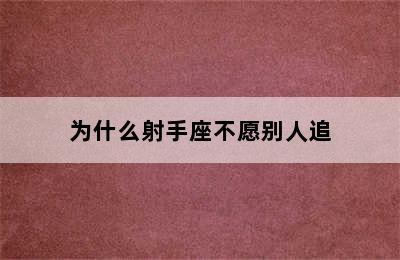 为什么射手座不愿别人追